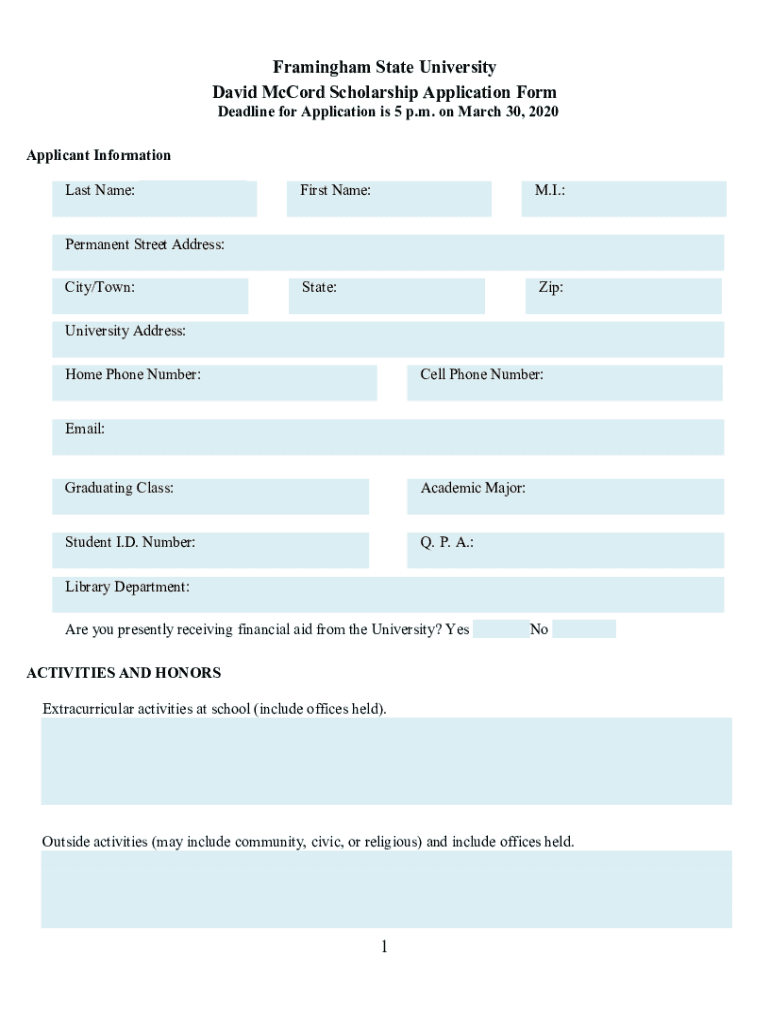 Framingham State University
David McCord Scholarship Application Form
Deadline for Application is 5 p.m. on March 30, 2020

Applicant Information

Last Name: First Name: M.I.:

Permanent Street Address:

City/Town: State: Zip:

University Address:

Home Phone Number: Cell Phone Number:

Email:

Graduating Class: Academic Major:

Student I.D. Number: Q. P. A.:

Library Department:

Are you presently receiving financial aid from the University? Yes No

ACTIVITIES AND HONORS

Extracurricular activities at school (include offices held).

Outside activities (may include community, civic, or religious) and include offices held.

1